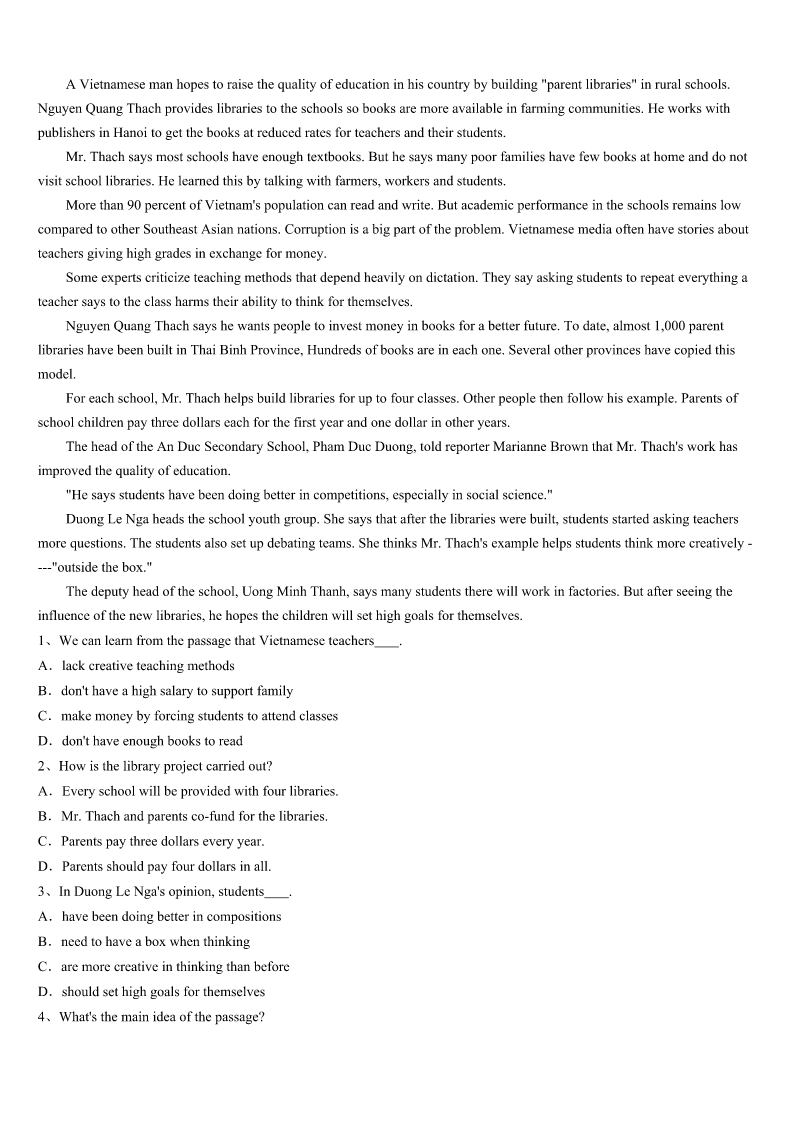 A Vietnamese man hopes to raise the quality of education in his country by building "parent libraries" in rural schools. Nguyen Quang Thach provides libraries to the schools so books are more available in farming communities. He works with publishers in Hanoi to get the books at reduced rates for teachers and their students.

Mr. Thach says most schools have enough textbooks. But he says many poor families have few books at home and do not visit school libraries. He learned this by talking with farmers, workers and students.

More than 90 percent of Vietnam's population can read and write. But academic performance in the schools remains low compared to other Southeast Asian nations. Corruption is a big part of the problem. Vietnamese media often have stories about teachers giving high grades in exchange for money.

Some experts criticize teaching methods that depend heavily on dictation. They say asking students to repeat everything a teacher says to the class harms their ability to think for themselves.

Nguyen Quang Thach says he wants people to invest money in books for a better future. To date, almost 1,000 parent libraries have been built in Thai Binh Province, Hundreds of books are in each one. Several other provinces have copied this model.

For each school, Mr. Thach helps build libraries for up to four classes. Other people then follow his example. Parents of school children pay three dollars each for the first year and one dollar in other years.

The head of the An Duc Secondary School, Pham Duc Duong, told reporter Marianne Brown that Mr. Thach's work has improved the quality of education.

"He says students have been doing better in competitions, especially in social science."

Duong Le Nga heads the school youth group. She says that after the libraries were built, students started asking teachers more questions. The students also set up debating teams. She thinks Mr. Thach's example helps students think more creatively ----"outside the box."

The deputy head of the school, Uong Minh Thanh, says many students there will work in factories. But after seeing the influence of the new libraries, he hopes the children will set high goals for themselves.

1、We can learn from the passage that Vietnamese teachers____.
A．lack creative teaching methods
B．don't have a high salary to support family
C．make money by forcing students to attend classes
D．don't have enough books to read
2、How is the library project carried out?
A．Every school will be provided with four libraries.
B．Mr. Thach and parents co-fund for the libraries.
C．Parents pay three dollars every year.
D．Parents should pay four dollars in all.
3、In Duong Le Nga's opinion, students____.
A．have been doing better in compositions
B．need to have a box when thinking
C．are more creative in thinking than before
D．should set high goals for themselves
4、What's the main idea of the passage?